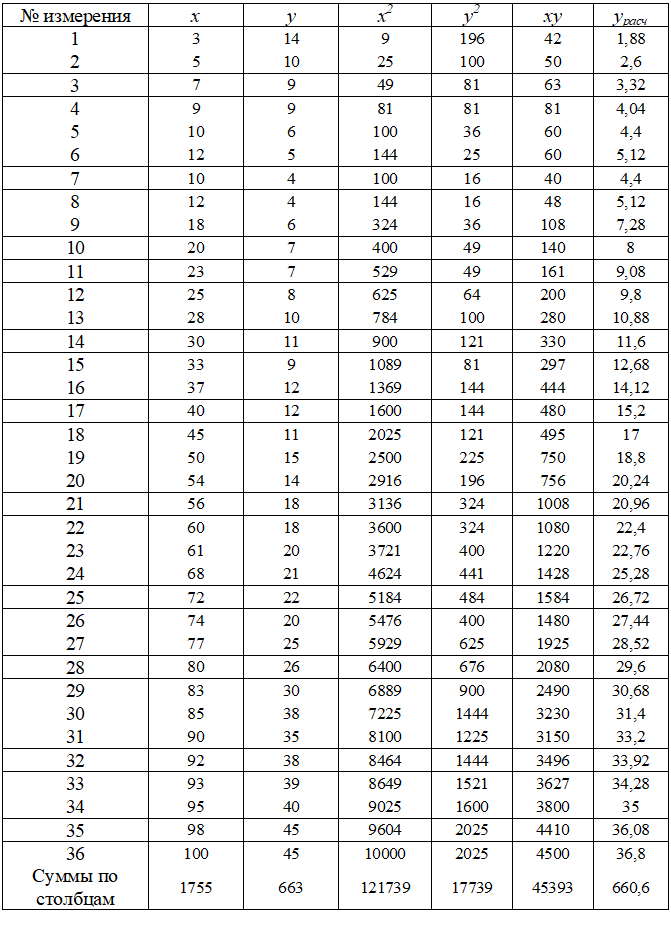 | № измерения | $x$ | $y$ | $x^2$ | $y^2$ | $xy$ | $y_{расч}$ |
|---|---|---|---|---|---|---|
| 1 | 3 | 14 | 9 | 196 | 42 | 1,88 |
| 2 | 5 | 10 | 25 | 100 | 50 | 2,6 |
| 3 | 7 | 9 | 49 | 81 | 63 | 3,32 |
| 4 | 9 | 9 | 81 | 81 | 81 | 4,04 |
| 5 | 10 | 6 | 100 | 36 | 60 | 4,4 |
| 6 | 12 | 5 | 144 | 25 | 60 | 5,12 |
| 7 | 10 | 4 | 100 | 16 | 40 | 4,4 |
| 8 | 12 | 4 | 144 | 16 | 48 | 5,12 |
| 9 | 18 | 6 | 324 | 36 | 108 | 7,28 |
| 10 | 20 | 7 | 400 | 49 | 140 | 8 |
| 11 | 23 | 7 | 529 | 49 | 161 | 9,08 |
| 12 | 25 | 8 | 625 | 64 | 200 | 9,8 |
| 13 | 28 | 10 | 784 | 100 | 280 | 10,88 |
| 14 | 30 | 11 | 900 | 121 | 330 | 11,6 |
| 15 | 33 | 9 | 1089 | 81 | 297 | 12,68 |
| 16 | 37 | 12 | 1369 | 144 | 444 | 14,12 |
| 17 | 40 | 12 | 1600 | 144 | 480 | 15,2 |
| 18 | 45 | 11 | 2025 | 121 | 495 | 17 |
| 19 | 50 | 15 | 2500 | 225 | 750 | 18,8 |
| 20 | 54 | 14 | 2916 | 196 | 756 | 20,24 |
| 21 | 56 | 18 | 3136 | 324 | 1008 | 20,96 |
| 22 | 60 | 18 | 3600 | 324 | 1080 | 22,4 |
| 23 | 61 | 20 | 3721 | 400 | 1220 | 22,76 |
| 24 | 68 | 21 | 4624 | 441 | 1428 | 25,28 |
| 25 | 72 | 22 | 5184 | 484 | 1584 | 26,72 |
| 26 | 74 | 20 | 5476 | 400 | 1480 | 27,44 |
| 27 | 77 | 25 | 5929 | 625 | 1925 | 28,52 |
| 28 | 80 | 26 | 6400 | 676 | 2080 | 29,6 |
| 29 | 83 | 30 | 6889 | 900 | 2490 | 30,68 |
| 30 | 85 | 38 | 7225 | 1444 | 3230 | 31,4 |
| 31 | 90 | 35 | 8100 | 1225 | 3150 | 33,2 |
| 32 | 92 | 38 | 8464 | 1444 | 3496 | 33,92 |
| 33 | 93 | 39 | 8649 | 1521 | 3627 | 34,28 |
| 34 | 95 | 40 | 9025 | 1600 | 3800 | 35 |
| 35 | 98 | 45 | 9604 | 2025 | 4410 | 36,08 |
| 36 | 100 | 45 | 10000 | 2025 | 4500 | 36,8 |
| Суммы по столбцам | 1755 | 663 | 121739 | 17739 | 45393 | 660,6 |